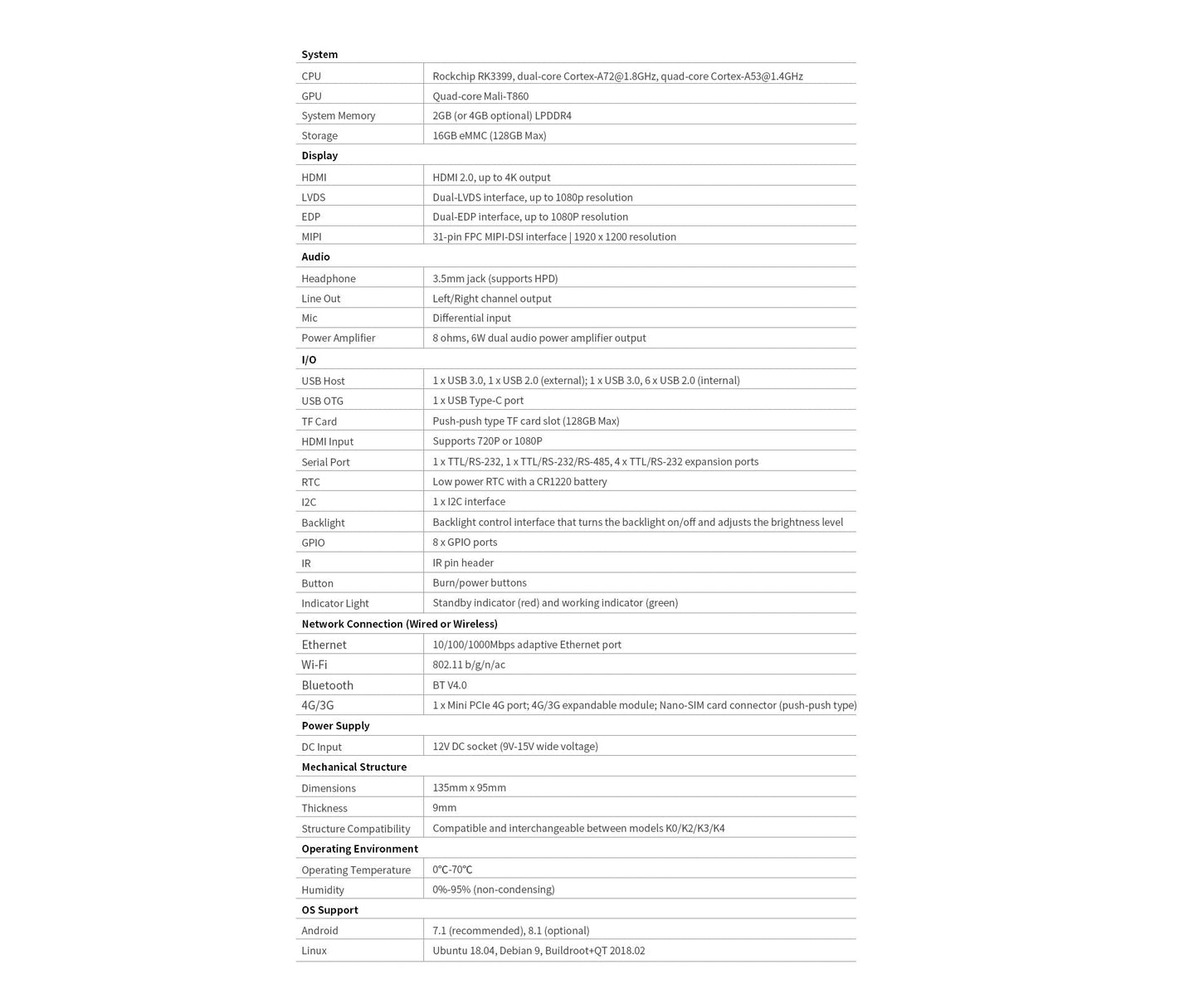 | System | |
|---|---|
| CPU | Rockchip RK3399, dual-core Cortex-A72@1.8GHz, quad-core Cortex-A53@1.4GHz |
| GPU | Quad-core Mali-T860 |
| System Memory | 2GB (or 4GB optional) LPDDR4 |
| Storage | 16GB eMMC (128GB Max) |
| **Display** | |
| HDMI | HDMI 2.0, up to 4K output |
| LVDS | Dual-LVDS interface, up to 1080p resolution |
| EDP | Dual-EDP interface, up to 1080P resolution |
| MIPI | 31-pin FPC MIPI-DSI interface \| 1920 x 1200 resolution |
| **Audio** | |
| Headphone | 3.5mm jack (supports HPD) |
| Line Out | Left/Right channel output |
| Mic | Differential input |
| Power Amplifier | 8 ohms, 6W dual audio power amplifier output |
| **I/O** | |
| USB Host | 1 x USB 3.0, 1 x USB 2.0 (external); 1 x USB 3.0, 6 x USB 2.0 (internal) |
| USB OTG | 1 x USB Type-C port |
| TF Card | Push-push type TF card slot (128GB Max) |
| HDMI Input | Supports 720P or 1080P |
| Serial Port | 1 x TTL/RS-232, 1 x TTL/RS-232/RS-485, 4 x TTL/RS-232 expansion ports |
| RTC | Low power RTC with a CR1220 battery |
| I2C | 1 x I2C interface |
| Backlight | Backlight control interface that turns the backlight on/off and adjusts the brightness level |
| GPIO | 8 x GPIO ports |
| IR | IR pin header |
| Button | Burn/power buttons |
| Indicator Light | Standby indicator (red) and working indicator (green) |
| **Network Connection (Wired or Wireless)** | |
| Ethernet | 10/100/1000Mbps adaptive Ethernet port |
| Wi-Fi | 802.11 b/g/n/ac |
| Bluetooth | BT V4.0 |
| 4G/3G | 1 x Mini PCIe 4G port; 4G/3G expandable module; Nano-SIM card connector (push-push type) |
| **Power Supply** | |
| DC Input | 12V DC socket (9V-15V wide voltage) |
| **Mechanical Structure** | |
| Dimensions | 135mm x 95mm |
| Thickness | 9mm |
| Structure Compatibility | Compatible and interchangeable between models K0/K2/K3/K4 |
| **Operating Environment** | |
| Operating Temperature | 0℃-70℃ |
| Humidity | 0%-95% (non-condensing) |
| **OS Support** | |
| Android | 7.1 (recommended), 8.1 (optional) |
| Linux | Ubuntu 18.04, Debian 9, Buildroot+QT 2018.02 |